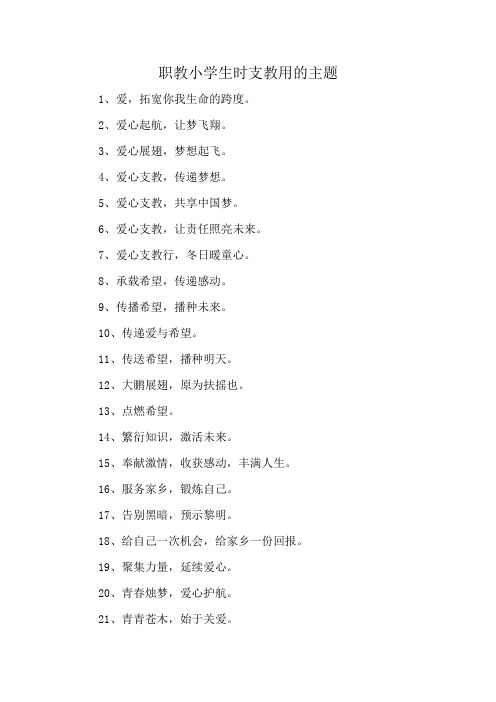 职教小学生时支教用的主题

1、爱，拓宽你我生命的跨度。

2、爱心起航，让梦飞翔。

3、爱心展翅，梦想起飞。

4、爱心支教，传递梦想。

5、爱心支教，共享中国梦。

6、爱心支教，让责任照亮未来。

7、爱心支教行，冬日暖童心。

8、承载希望，传递感动。

9、传播希望，播种未来。

10、传递爱与希望。

11、传送希望，播种明天。

12、大鹏展翅，原为扶摇也。

13、点燃希望。

14、繁衍知识，激活未来。

15、奉献激情，收获感动，丰满人生。

16、服务家乡，锻炼自己。

17、告别黑暗，预示黎明。

18、给自己一次机会，给家乡一份回报。

19、聚集力量，延续爱心。

20、青春烛梦，爱心护航。

21、青青苍木，始于关爱。